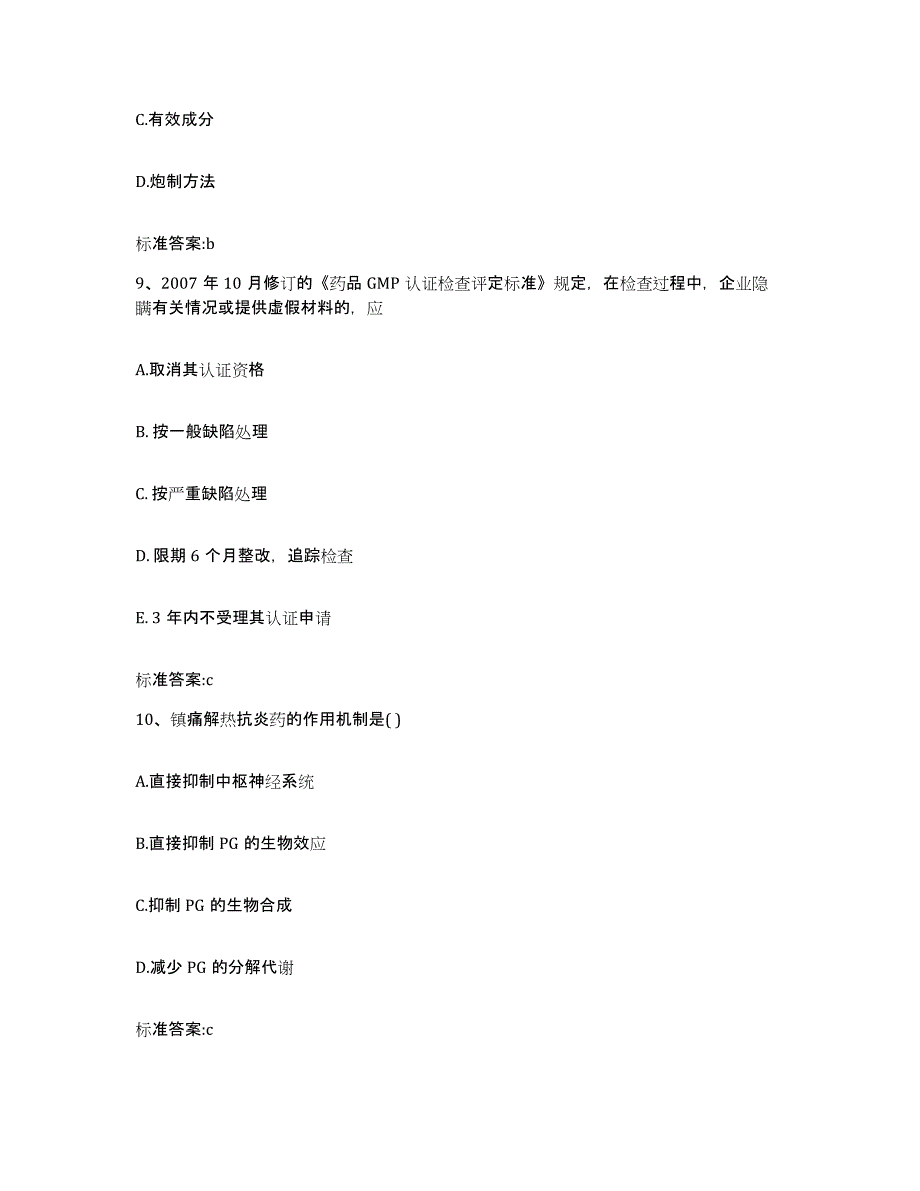 C.有效成分

D.炮制方法

标准答案:b

9、2007 年 10 月修订的《药品 GMP 认证检查评定标准》规定，在检查过程中，企业隐瞒有关情况或提供虚假材料的，应

A.取消其认证资格

B. 按一般缺陷处理

C. 按严重缺陷处理

D. 限期 6 个月整改，追踪检查

E. 3 年内不受理其认证申请

标准答案:c

10、镇痛解热抗炎药的作用机制是( )

A.直接抑制中枢神经系统

B.直接抑制 PG 的生物效应

C.抑制 PG 的生物合成

D.减少 PG 的分解代谢

标准答案:c